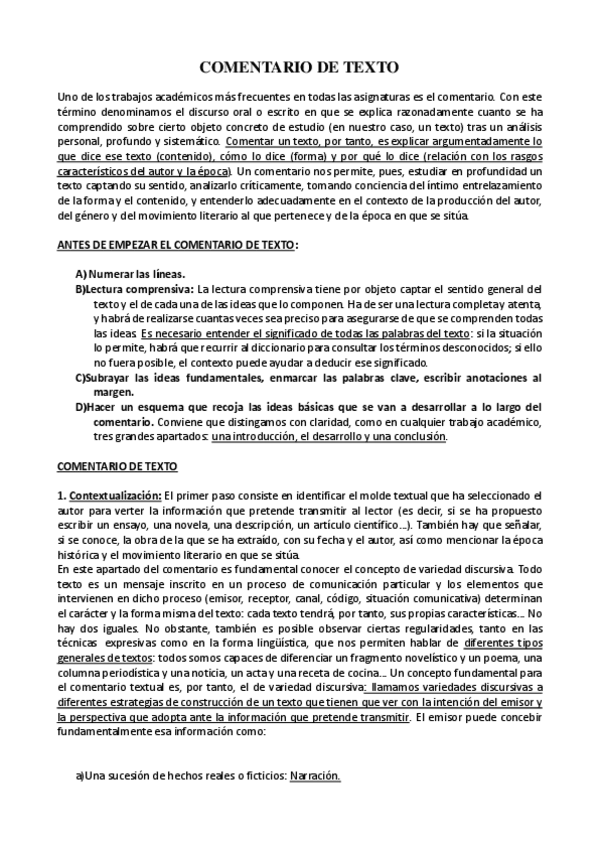 COMENTARIO DE TEXTO

Uno de los trabajos académicos más frecuentes en todas las asignaturas es el comentario. Con este término denominamos el discurso oral o escrito en que se explica razonadamente cuanto se ha comprendido sobre cierto objeto concreto de estudio (en nuestro caso, un texto) tras un análisis personal, profundo y sistemático. Comentar un texto, por tanto, es explicar argumentadamente lo que dice ese texto (contenido), cómo lo dice (forma) y por qué lo dice (relación con los rasgos característicos del autor y la época). Un comentario nos permite, pues, estudiar en profundidad un texto captando su sentido, analizarlo críticamente, tomando conciencia del íntimo entrelazamiento de la forma y el contenido, y entenderlo adecuadamente en el contexto de la producción del autor, del género y del movimiento literario al que pertenece y de la época en que se sitúa.

ANTES DE EMPEZAR EL COMENTARIO DE TEXTO:

A) Numerar las líneas.
B)Lectura comprensiva: La lectura comprensiva tiene por objeto captar el sentido general del texto y el de cada una de las ideas que lo componen. Ha de ser una lectura completa y atenta, y habrá de realizarse cuantas veces sea preciso para asegurarse de que se comprenden todas las ideas. Es necesario entender el significado de todas las palabras del texto: si la situación lo permite, habrá que recurrir al diccionario para consultar los términos desconocidos; si ello no fuera posible, el contexto puede ayudar a deducir ese significado.
C)Subrayar las ideas fundamentales, enmarcar las palabras clave, escribir anotaciones al margen.
D)Hacer un esquema que recoja las ideas básicas que se van a desarrollar a lo largo del comentario. Conviene que distingamos con claridad, como en cualquier trabajo académico, tres grandes apartados: una introducción, el desarrollo y una conclusión.

COMENTARIO DE TEXTO

1. Contextualización: El primer paso consiste en identificar el molde textual que ha seleccionado el autor para verter la información que pretende transmitir al lector (es decir, si se ha propuesto escribir un ensayo, una novela, una descripción, un artículo científico...). También hay que señalar, si se conoce, la obra de la que se ha extraído, con su fecha y el autor, así como mencionar la época histórica y el movimiento literario en que se sitúa.
En este apartado del comentario es fundamental conocer el concepto de variedad discursiva. Todo texto es un mensaje inscrito en un proceso de comunicación particular y los elementos que intervienen en dicho proceso (emisor, receptor, canal, código, situación comunicativa) determinan el carácter y la forma misma del texto: cada texto tendrá, por tanto, sus propias características... No hay dos iguales. No obstante, también es posible observar ciertas regularidades, tanto en las técnicas expresivas como en la forma lingüística, que nos permiten hablar de diferentes tipos generales de textos: todos somos capaces de diferenciar un fragmento novelístico y un poema, una columna periodística y una noticia, un acta y una receta de cocina... Un concepto fundamental para el comentario textual es, por tanto, el de variedad discursiva: llamamos variedades discursivas a diferentes estrategias de construcción de un texto que tienen que ver con la intención del emisor y la perspectiva que adopta ante la información que pretende transmitir. El emisor puede concebir fundamentalmente esa información como:

a)Una sucesión de hechos reales o ficticios: Narración.